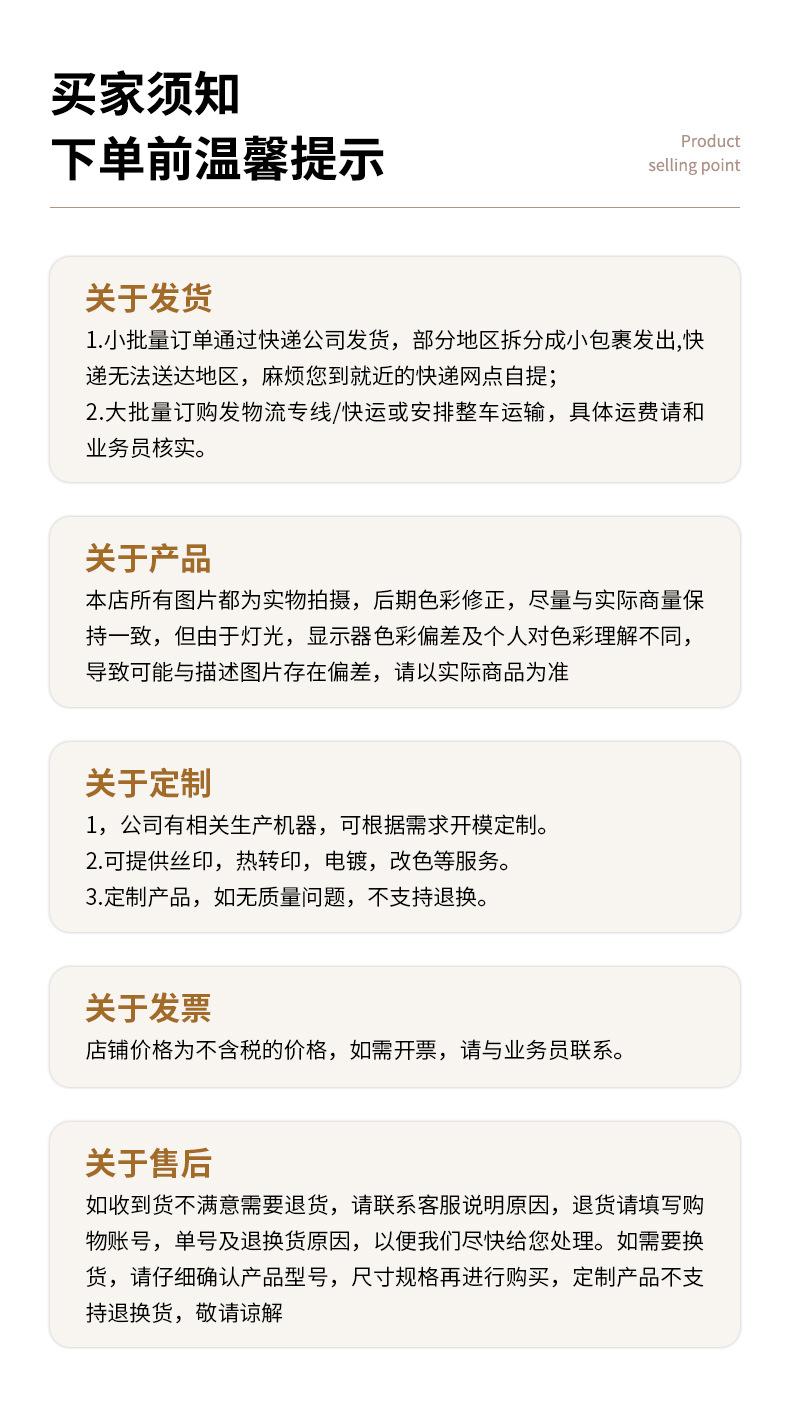 买家须知
下单前温馨提示

Product
selling point

关于发货

1.小批量订单通过快递公司发货，部分地区拆分成小包裹发出,快递无法送达地区，麻烦您到就近的快递网点自提；

2.大批量订购发物流专线/快运或安排整车运输，具体运费请和业务员核实。

关于产品

本店所有图片都为实物拍摄，后期色彩修正，尽量与实际商量保持一致，但由于灯光，显示器色彩偏差及个人对色彩理解不同，导致可能与描述图片存在偏差，请以实际商品为准

关于定制

1，公司有相关生产机器，可根据需求开模定制。

2.可提供丝印，热转印，电镀，改色等服务。

3.定制产品，如无质量问题，不支持退换。

关于发票

店铺价格为不含税的价格，如需开票，请与业务员联系。

关于售后

如收到货不满意需要退货，请联系客服说明原因，退货请填写购物账号，单号及退换货原因，以便我们尽快给您处理。如需要换货，请仔细确认产品型号，尺寸规格再进行购买，定制产品不支持退换货，敬请谅解